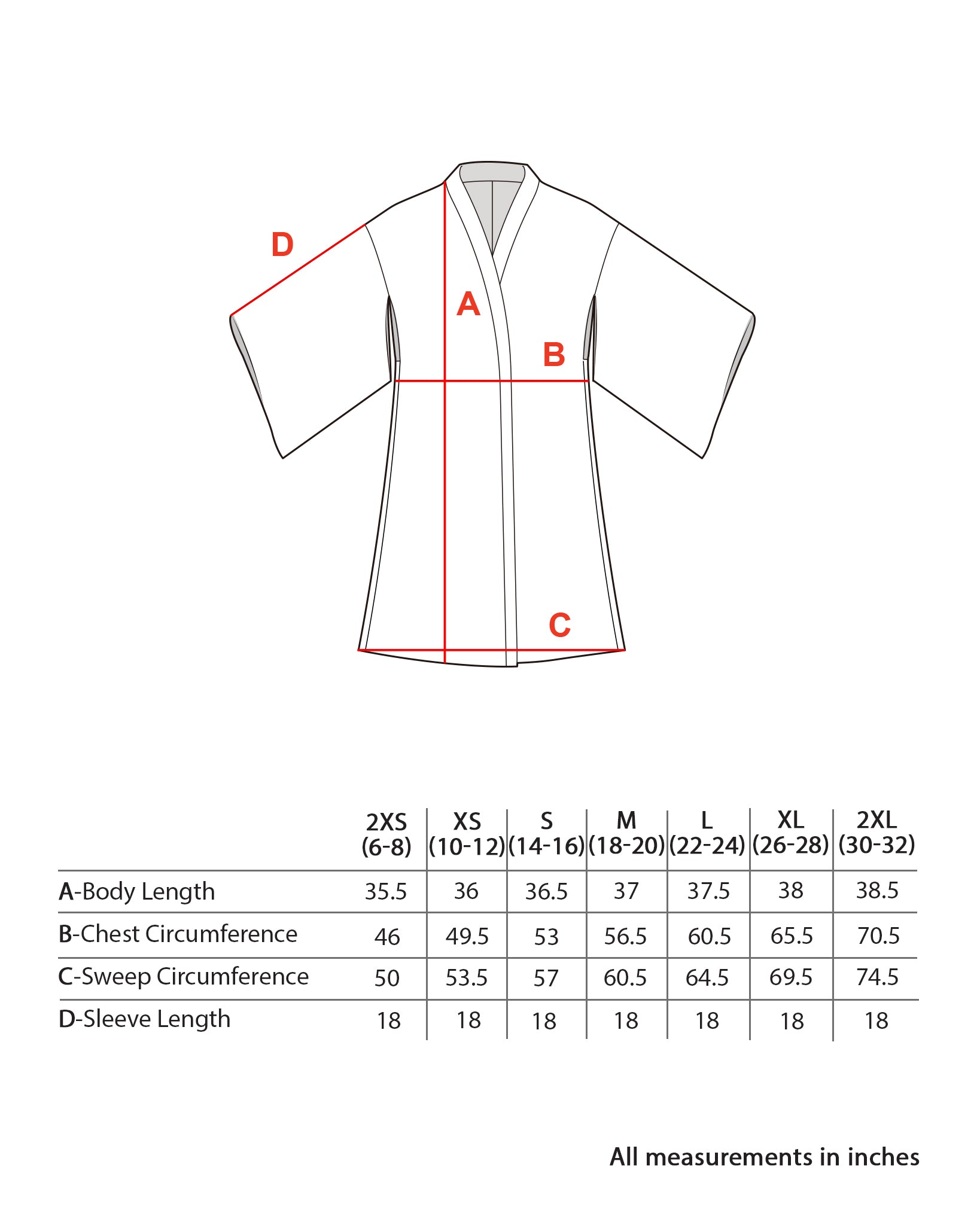 D

A

B

C

| | 2XS (6-8) | XS (10-12) | S (14-16) | M (18-20) | L (22-24) | XL (26-28) | 2XL (30-32) |
|---|---|---|---|---|---|---|---|
| A-Body Length | 35.5 | 36 | 36.5 | 37 | 37.5 | 38 | 38.5 |
| B-Chest Circumference | 46 | 49.5 | 53 | 56.5 | 60.5 | 65.5 | 70.5 |
| C-Sweep Circumference | 50 | 53.5 | 57 | 60.5 | 64.5 | 69.5 | 74.5 |
| D-Sleeve Length | 18 | 18 | 18 | 18 | 18 | 18 | 18 |

All measurements in inches